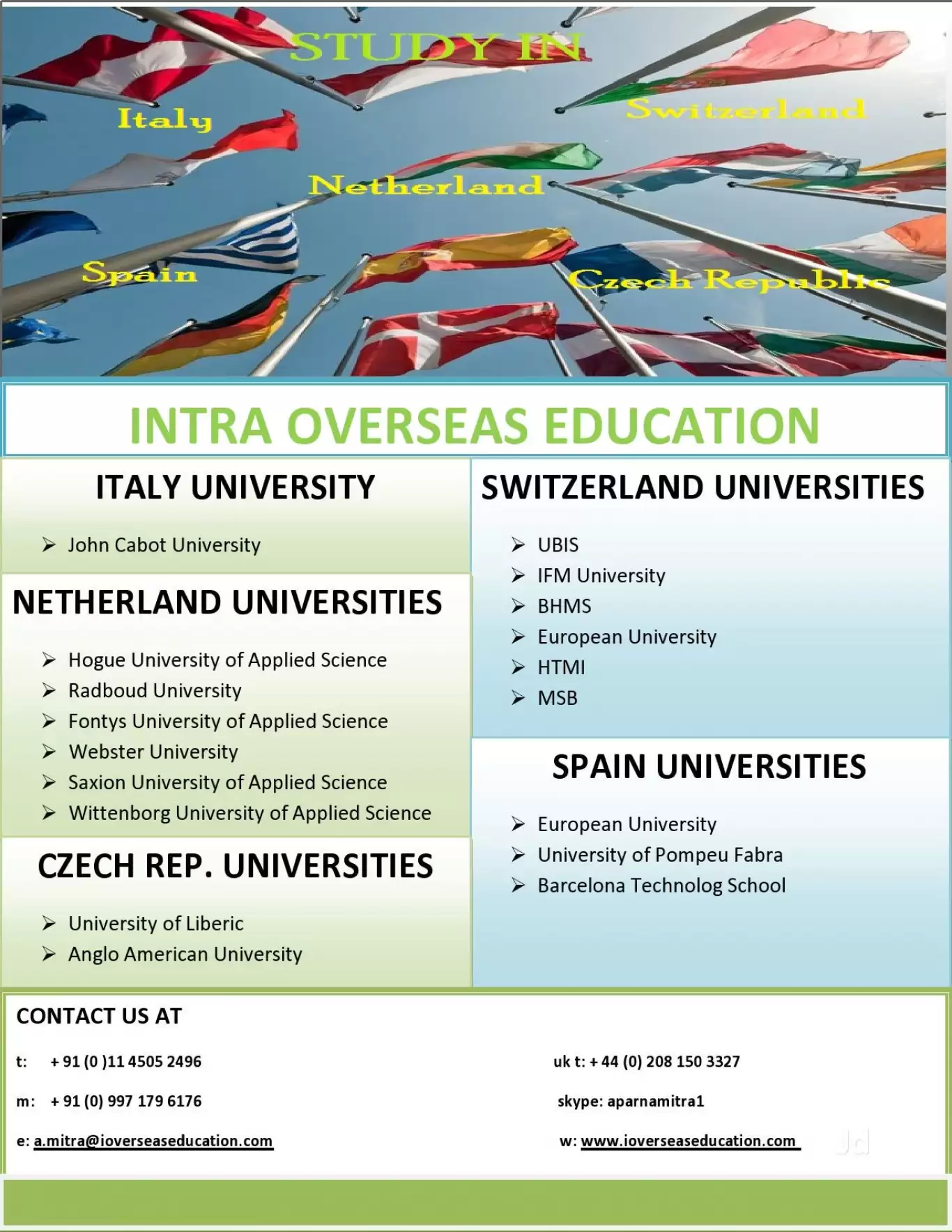 STUDY IN

Italy

Switzerland

Netherland

Spain

Czech Republic

INTRA OVERSEAS EDUCATION

ITALY UNIVERSITY

➢ John Cabot University

NETHERLAND UNIVERSITIES

➢ Hogue University of Applied Science
➢ Radboud University
➢ Fontys University of Applied Science
➢ Webster University
➢ Saxion University of Applied Science
➢ Wittenborg University of Applied Science

CZECH REP. UNIVERSITIES

➢ University of Liberic
➢ Anglo American University

SWITZERLAND UNIVERSITIES

➢ UBIS
➢ IFM University
➢ BHMS
➢ European University
➢ HTMI
➢ MSB

SPAIN UNIVERSITIES

➢ European University
➢ University of Pompeu Fabra
➢ Barcelona Technolog School

CONTACT US AT

t: + 91 (0 )11 4505 2496

m: + 91 (0) 997 179 6176

e: a.mitra@ioverseaseducation.com

uk t: + 44 (0) 208 150 3327

skype: aparnamitra1

w: www.ioverseaseducation.com

Jd